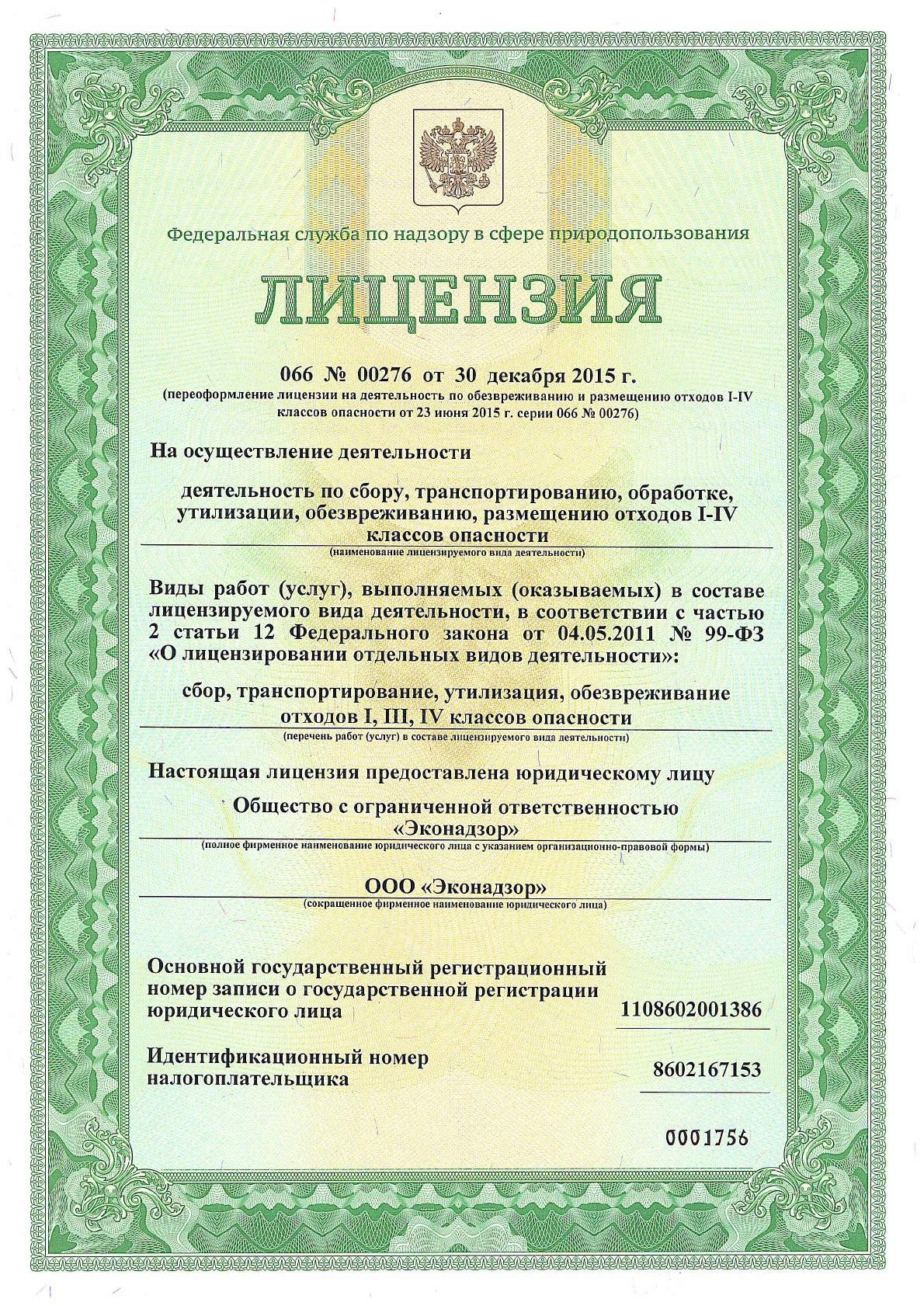 Федеральная служба по надзору в сфере природопользования

ЛИЦЕНЗИЯ

066 № 00276 от 30 декабря 2015 г.
(переоформление лицензии на деятельность по обезвреживанию и размещению отходов I-IV классов опасности от 23 июня 2015 г. серии 066 № 00276)

На осуществление деятельности

деятельность по сбору, транспортированию, обработке, утилизации, обезвреживанию, размещению отходов I-IV классов опасности
(наименование лицензируемого вида деятельности)

Виды работ (услуг), выполняемых (оказываемых) в составе лицензируемого вида деятельности, в соответствии с частью 2 статьи 12 Федерального закона от 04.05.2011 № 99-ФЗ «О лицензировании отдельных видов деятельности»:

сбор, транспортирование, утилизация, обезвреживание отходов I, III, IV классов опасности
(перечень работ (услуг) в составе лицензируемого вида деятельности)

Настоящая лицензия предоставлена юридическому лицу

Общество с ограниченной ответственностью «Эконадзор»
(полное фирменное наименование юридического лица с указанием организационно-правовой формы)

ООО «Эконадзор»
(сокращенное фирменное наименование юридического лица)

Основной государственный регистрационный номер записи о государственной регистрации юридического лица 1108602001386

Идентификационный номер налогоплательщика 8602167153

0001756